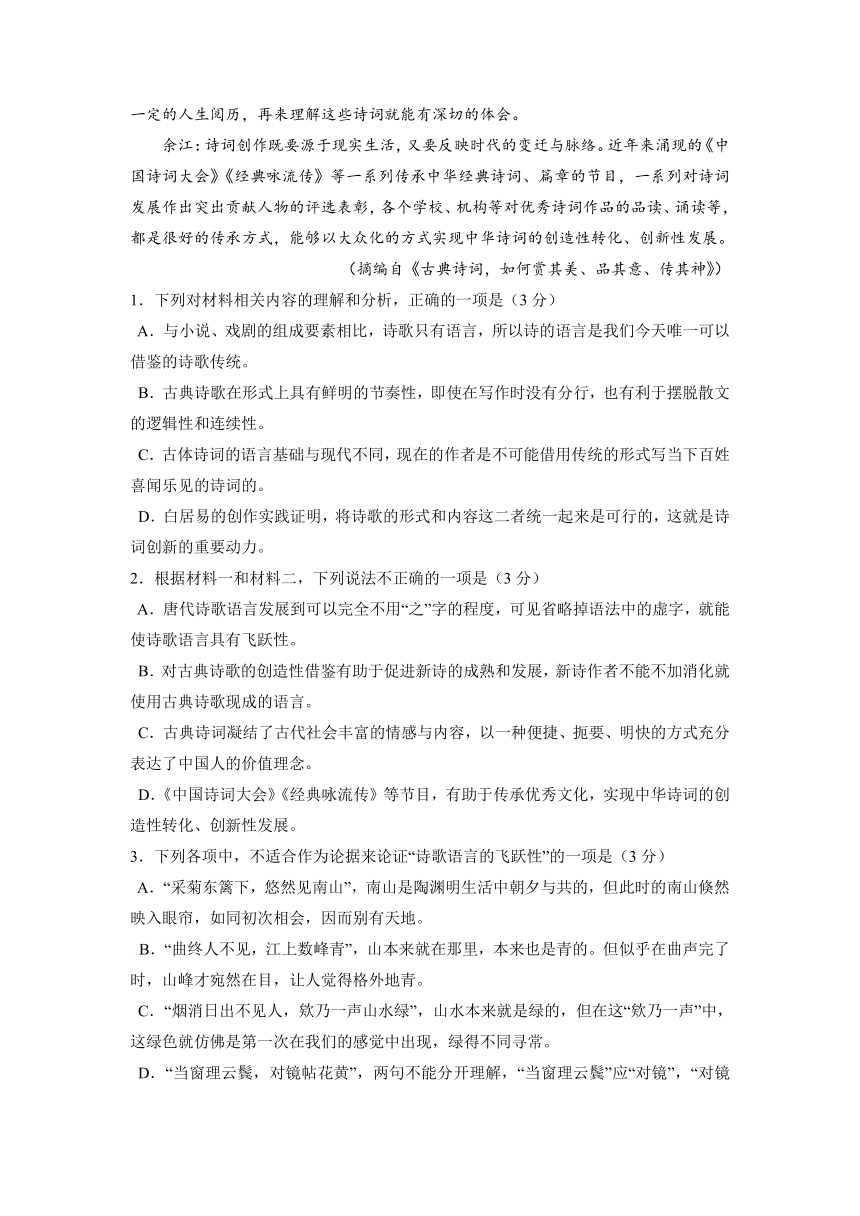 一定的人生阅历，再来理解这些诗词就能有深切的体会。

余江：诗词创作既要源于现实生活，又要反映时代的变迁与脉络。近年来涌现的《中国诗词大会》《经典咏流传》等一系列传承中华经典诗词、篇章的节目，一系列对诗词发展作出突出贡献人物的评选表彰，各个学校、机构等对优秀诗词作品的品读、诵读等，都是很好的传承方式，能够以大众化的方式实现中华诗词的创造性转化、创新性发展。

（摘编自《古典诗词，如何赏其美、品其意、传其神》）

1．下列对材料相关内容的理解和分析，正确的一项是（3 分）

A．与小说、戏剧的组成要素相比，诗歌只有语言，所以诗的语言是我们今天唯一可以借鉴的诗歌传统。

B．古典诗歌在形式上具有鲜明的节奏性，即使在写作时没有分行，也有利于摆脱散文的逻辑性和连续性。

C．古体诗词的语言基础与现代不同，现在的作者是不可能借用传统的形式写当下百姓喜闻乐见的诗词的。

D．白居易的创作实践证明，将诗歌的形式和内容这二者统一起来是可行的，这就是诗词创新的重要动力。

2．根据材料一和材料二，下列说法不正确的一项是（3 分）

A．唐代诗歌语言发展到可以完全不用“之”字的程度，可见省略掉语法中的虚字，就能使诗歌语言具有飞跃性。

B．对古典诗歌的创造性借鉴有助于促进新诗的成熟和发展，新诗作者不能不加消化就使用古典诗歌现成的语言。

C．古典诗词凝结了古代社会丰富的情感与内容，以一种便捷、扼要、明快的方式充分表达了中国人的价值理念。

D．《中国诗词大会》《经典咏流传》等节目，有助于传承优秀文化，实现中华诗词的创造性转化、创新性发展。

3．下列各项中，不适合作为论据来论证“诗歌语言的飞跃性”的一项是（3 分）

A．“采菊东篱下，悠然见南山”，南山是陶渊明生活中朝夕与共的，但此时的南山倏然映入眼帘，如同初次相会，因而别有天地。

B．“曲终人不见，江上数峰青”，山本来就在那里，本来也是青的。但似乎在曲声完了时，山峰才宛然在目，让人觉得格外地青。

C．“烟消日出不见人，欸乃一声山水绿”，山水本来就是绿的，但在这“欸乃一声”中，这绿色就仿佛是第一次在我们的感觉中出现，绿得不同寻常。

D．“当窗理云鬓，对镜帖花黄”，两句不能分开理解，“当窗理云鬓”应“对镜”，“对镜